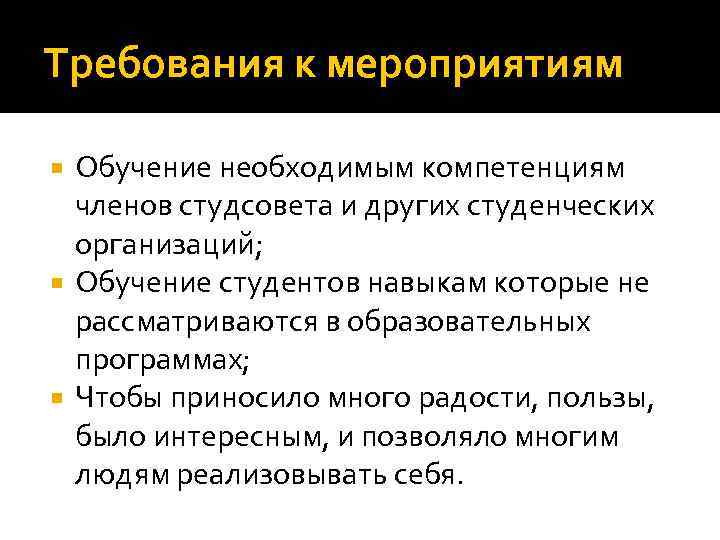 Требования к мероприятиям

- Обучение необходимым компетенциям членов студсовета и других студенческих организаций;
- Обучение студентов навыкам которые не рассматриваются в образовательных программах;
- Чтобы приносило много радости, пользы, было интересным, и позволяло многим людям реализовывать себя.